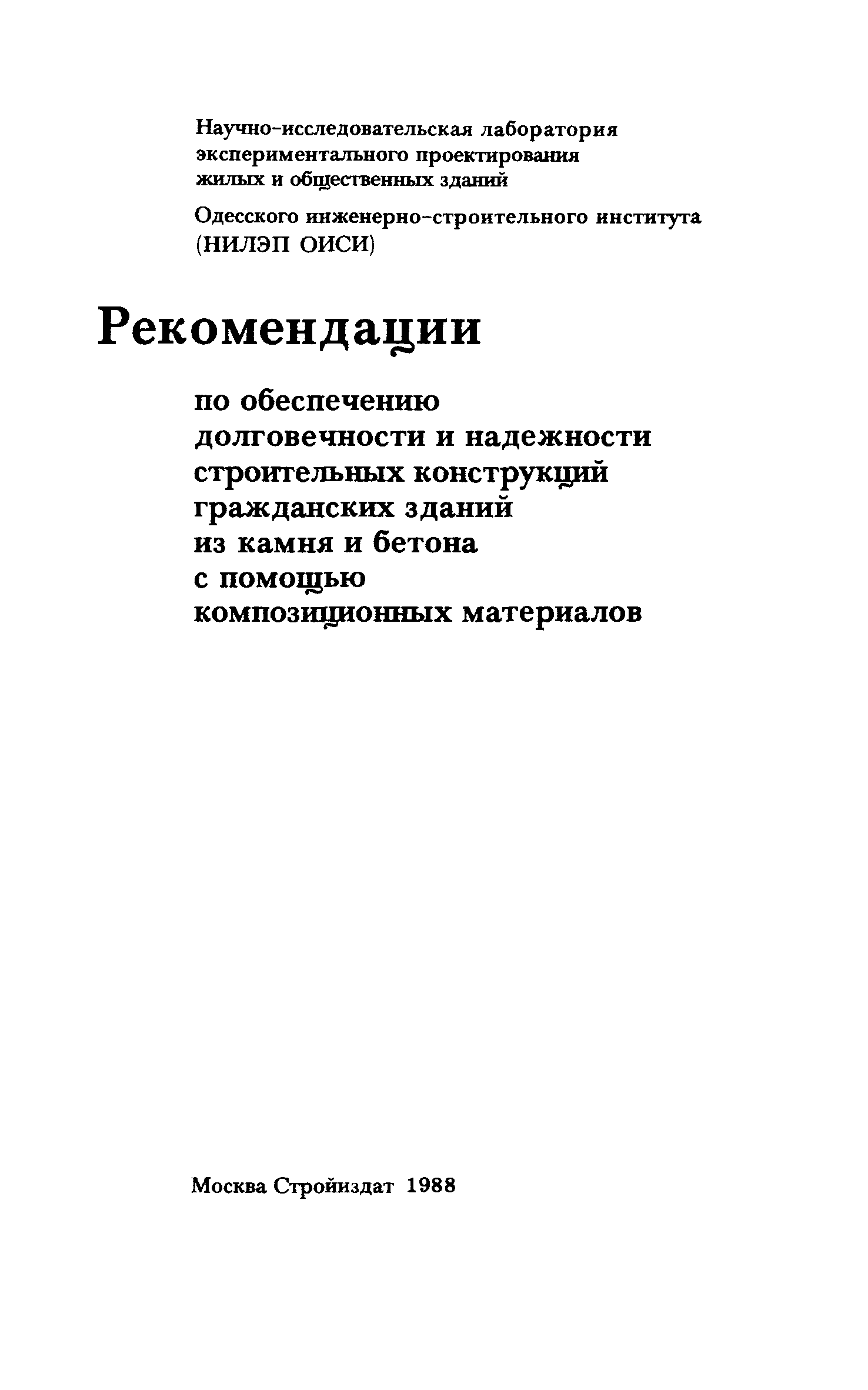 Научно-исследовательская лаборатория экспериментального проектирования жилых и общественных зданий

Одесского инженерно-строительного института (НИЛЭП ОИСИ)

Рекомендации

по обеспечению долговечности и надежности строительных конструкций гражданских зданий из камня и бетона с помощью композиционных материалов

Москва Стройиздат 1988